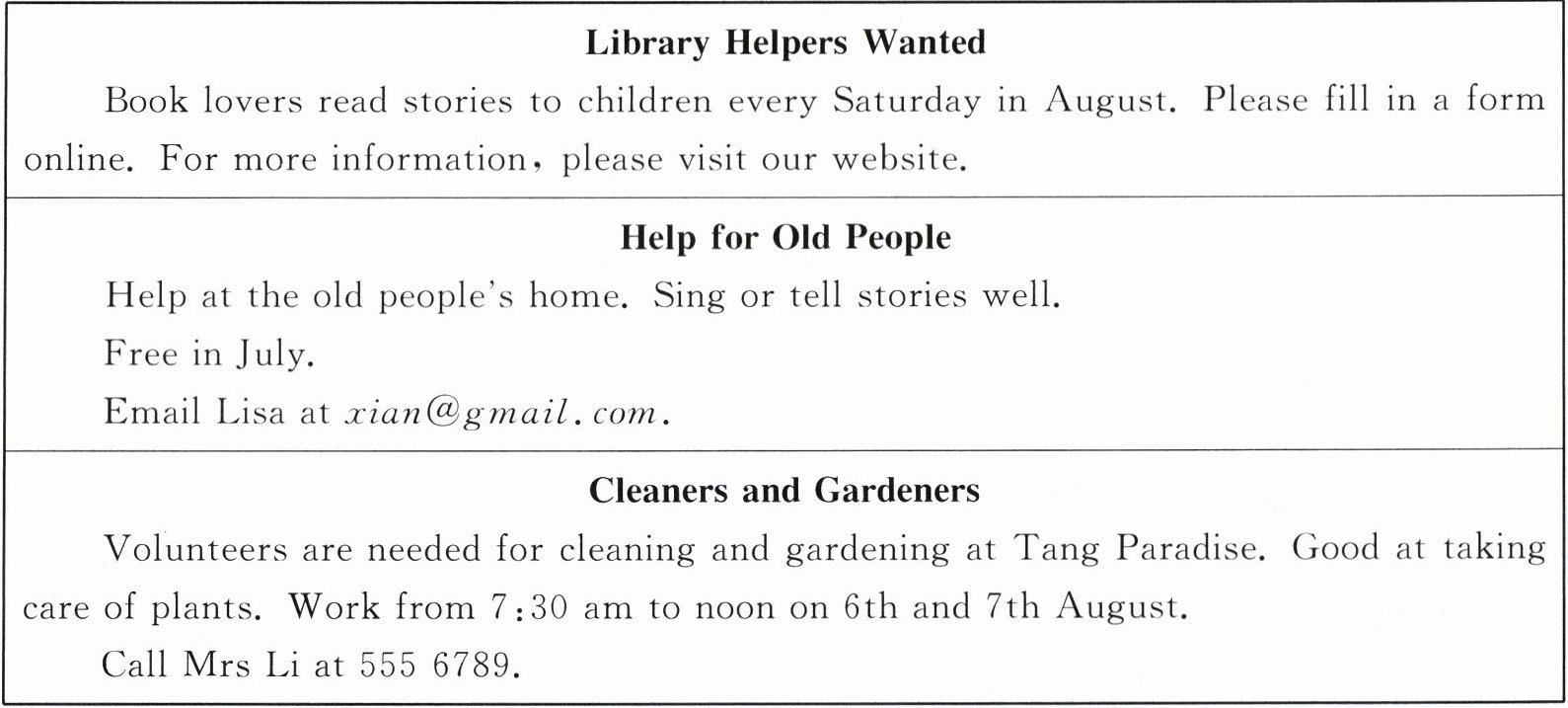 Library Helpers Wanted

Book lovers read stories to children every Saturday in August. Please fill in a form online. For more information, please visit our website.

Help for Old People

Help at the old people's home. Sing or tell stories well.
Free in July.
Email Lisa at xian@gmail.com.

Cleaners and Gardeners

Volunteers are needed for cleaning and gardening at Tang Paradise. Good at taking care of plants. Work from 7:30 am to noon on 6th and 7th August.
Call Mrs Li at 555 6789.